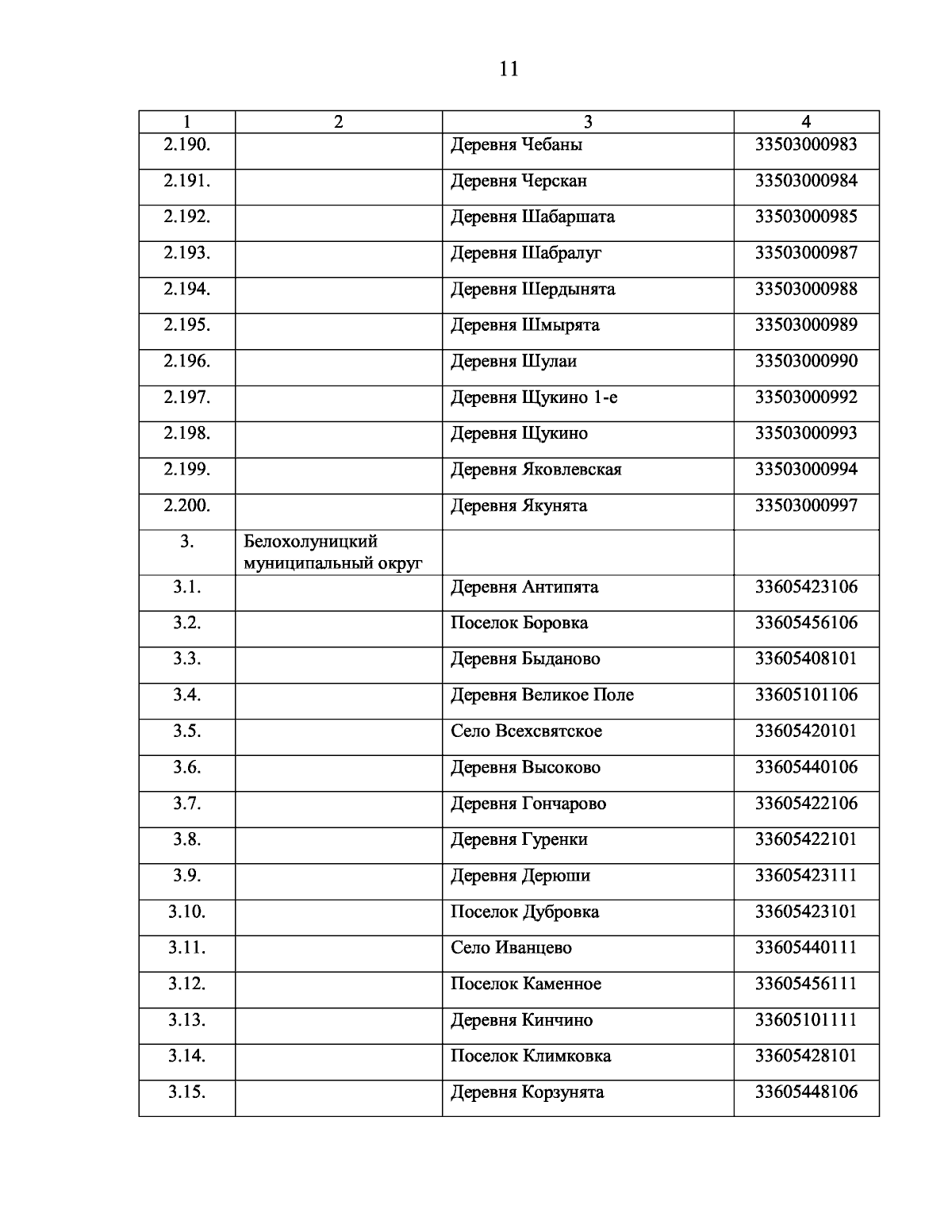 11

| 1 | 2 | 3 | 4 |
|---|---|---|---|
| 2.190. | | Деревня Чебаны | 33503000983 |
| 2.191. | | Деревня Черскан | 33503000984 |
| 2.192. | | Деревня Шабаршата | 33503000985 |
| 2.193. | | Деревня Шабралуг | 33503000987 |
| 2.194. | | Деревня Шердынята | 33503000988 |
| 2.195. | | Деревня Шмырята | 33503000989 |
| 2.196. | | Деревня Шулаи | 33503000990 |
| 2.197. | | Деревня Щукино 1-е | 33503000992 |
| 2.198. | | Деревня Щукино | 33503000993 |
| 2.199. | | Деревня Яковлевская | 33503000994 |
| 2.200. | | Деревня Якунята | 33503000997 |
| 3. | Белохолуницкий муниципальный округ | | |
| 3.1. | | Деревня Антипята | 33605423106 |
| 3.2. | | Поселок Боровка | 33605456106 |
| 3.3. | | Деревня Быданово | 33605408101 |
| 3.4. | | Деревня Великое Поле | 33605101106 |
| 3.5. | | Село Всехсвятское | 33605420101 |
| 3.6. | | Деревня Высоково | 33605440106 |
| 3.7. | | Деревня Гончарово | 33605422106 |
| 3.8. | | Деревня Гуренки | 33605422101 |
| 3.9. | | Деревня Дерюши | 33605423111 |
| 3.10. | | Поселок Дубровка | 33605423101 |
| 3.11. | | Село Иванцево | 33605440111 |
| 3.12. | | Поселок Каменное | 33605456111 |
| 3.13. | | Деревня Кинчино | 33605101111 |
| 3.14. | | Поселок Климковка | 33605428101 |
| 3.15. | | Деревня Корзунята | 33605448106 |